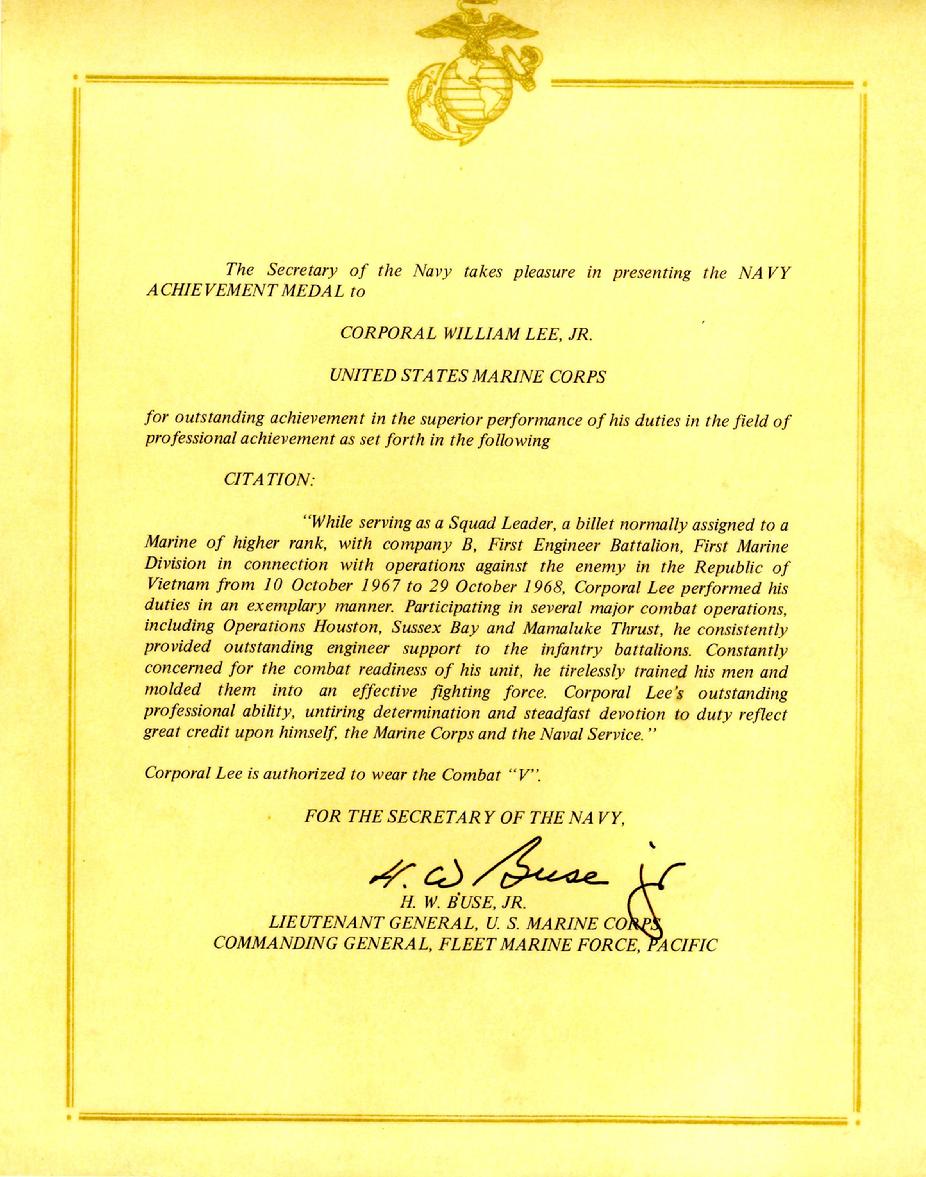 The Secretary of the Navy takes pleasure in presenting the NAVY ACHIEVEMENT MEDAL to

CORPORAL WILLIAM LEE, JR.

UNITED STATES MARINE CORPS

for outstanding achievement in the superior performance of his duties in the field of professional achievement as set forth in the following

CITATION:

"While serving as a Squad Leader, a billet normally assigned to a Marine of higher rank, with company B, First Engineer Battalion, First Marine Division in connection with operations against the enemy in the Republic of Vietnam from 10 October 1967 to 29 October 1968, Corporal Lee performed his duties in an exemplary manner. Participating in several major combat operations, including Operations Houston, Sussex Bay and Mamaluke Thrust, he consistently provided outstanding engineer support to the infantry battalions. Constantly concerned for the combat readiness of his unit, he tirelessly trained his men and molded them into an effective fighting force. Corporal Lee's outstanding professional ability, untiring determination and steadfast devotion to duty reflect great credit upon himself, the Marine Corps and the Naval Service."

Corporal Lee is authorized to wear the Combat "V".

FOR THE SECRETARY OF THE NAVY,

H. W. Buse Jr

H. W. BUSE, JR.
LIEUTENANT GENERAL, U. S. MARINE CORPS
COMMANDING GENERAL, FLEET MARINE FORCE, PACIFIC